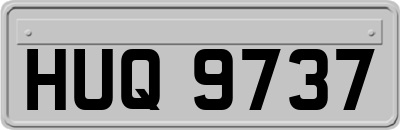 HUQ 9737